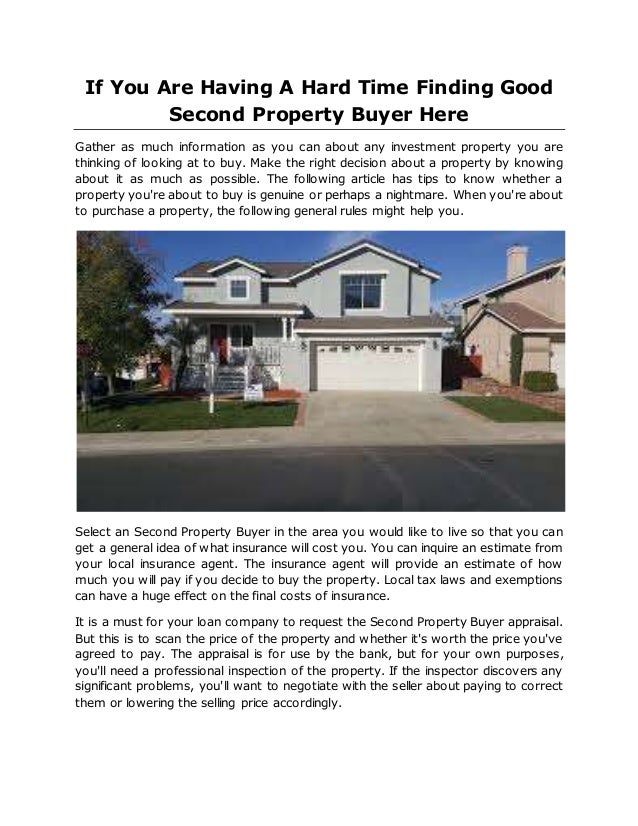 If You Are Having A Hard Time Finding Good Second Property Buyer Here

Gather as much information as you can about any investment property you are thinking of looking at to buy. Make the right decision about a property by knowing about it as much as possible. The following article has tips to know whether a property you're about to buy is genuine or perhaps a nightmare. When you're about to purchase a property, the following general rules might help you.

Select an Second Property Buyer in the area you would like to live so that you can get a general idea of what insurance will cost you. You can inquire an estimate from your local insurance agent. The insurance agent will provide an estimate of how much you will pay if you decide to buy the property. Local tax laws and exemptions can have a huge effect on the final costs of insurance.

It is a must for your loan company to request the Second Property Buyer appraisal. But this is to scan the price of the property and whether it's worth the price you've agreed to pay. The appraisal is for use by the bank, but for your own purposes, you'll need a professional inspection of the property. If the inspector discovers any significant problems, you'll want to negotiate with the seller about paying to correct them or lowering the selling price accordingly.